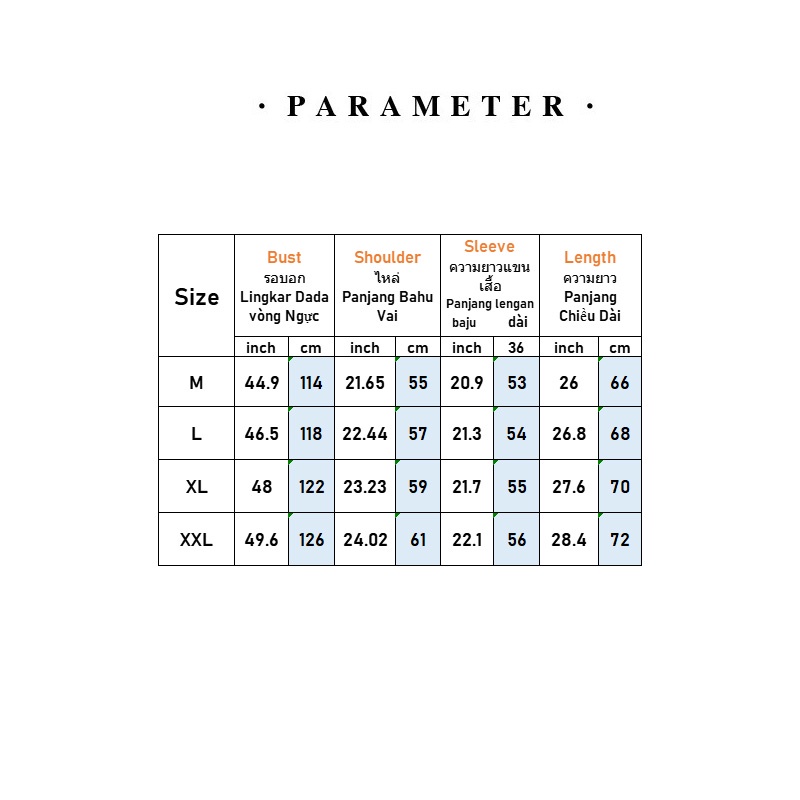 · PARAMETER ·

| Size | Bust รอบอก Lingkar Dada vòng Ngực | | Shoulder ไหล่ Panjang Bahu Vai | | Sleeve ความยาวแขนเสื้อ Panjang lengan baju dài | | Length ความยาว Panjang Chiều Dài | |
|---|---|---|---|---|---|---|---|---|
| | inch | cm | inch | cm | inch | 36 | inch | cm |
| M | 44.9 | 114 | 21.65 | 55 | 20.9 | 53 | 26 | 66 |
| L | 46.5 | 118 | 22.44 | 57 | 21.3 | 54 | 26.8 | 68 |
| XL | 48 | 122 | 23.23 | 59 | 21.7 | 55 | 27.6 | 70 |
| XXL | 49.6 | 126 | 24.02 | 61 | 22.1 | 56 | 28.4 | 72 |